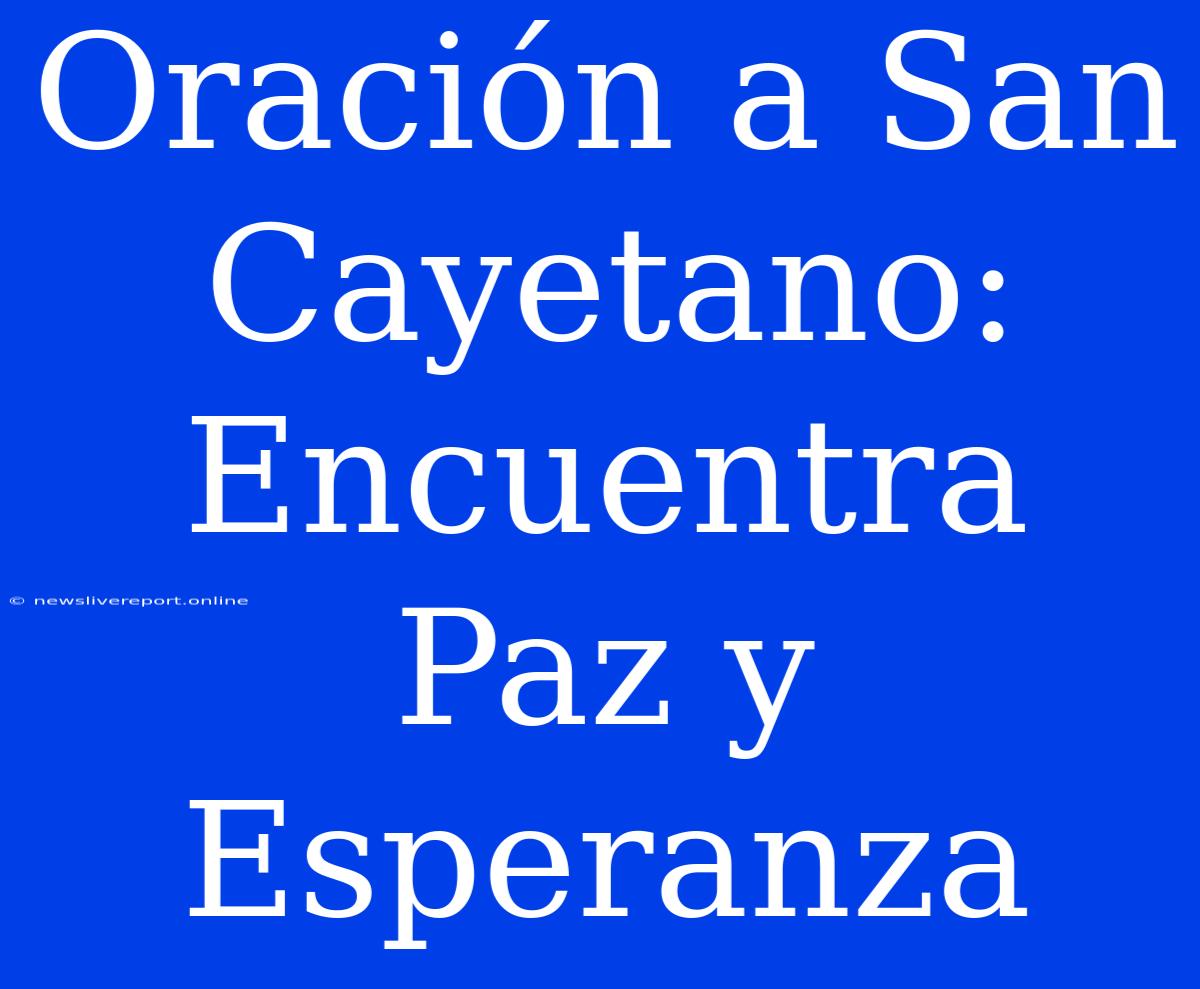 Oración a San Cayetano: Encuentra Paz y Esperanza

© newslivereport.online